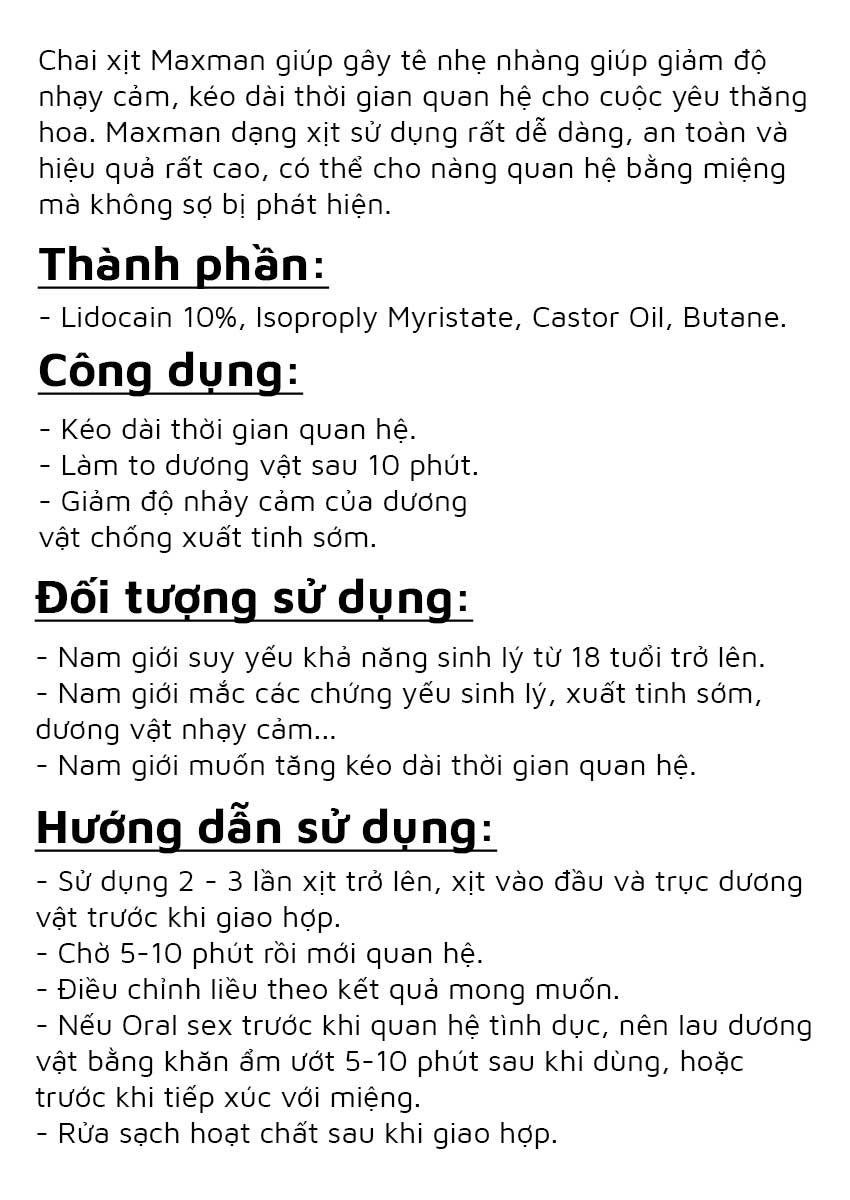 Chai xịt Maxman giúp gây tê nhẹ nhàng giúp giảm độ nhạy cảm, kéo dài thời gian quan hệ cho cuộc yêu thăng hoa. Maxman dạng xịt sử dụng rất dễ dàng, an toàn và hiệu quả rất cao, có thể cho nàng quan hệ bằng miệng mà không sợ bị phát hiện.

Thành phần:

- Lidocain 10%, Isoproply Myristate, Castor Oil, Butane.

Công dụng:

- Kéo dài thời gian quan hệ.
- Làm to dương vật sau 10 phút.
- Giảm độ nhảy cảm của dương vật chống xuất tinh sớm.

Đối tượng sử dụng:

- Nam giới suy yếu khả năng sinh lý từ 18 tuổi trở lên.
- Nam giới mắc các chứng yếu sinh lý, xuất tinh sớm, dương vật nhạy cảm...
- Nam giới muốn tăng kéo dài thời gian quan hệ.

Hướng dẫn sử dụng:

- Sử dụng 2 - 3 lần xịt trở lên, xịt vào đầu và trục dương vật trước khi giao hợp.
- Chờ 5-10 phút rồi mới quan hệ.
- Điều chỉnh liều theo kết quả mong muốn.
- Nếu Oral sex trước khi quan hệ tình dục, nên lau dương vật bằng khăn ẩm ướt 5-10 phút sau khi dùng, hoặc trước khi tiếp xúc với miệng.
- Rửa sạch hoạt chất sau khi giao hợp.